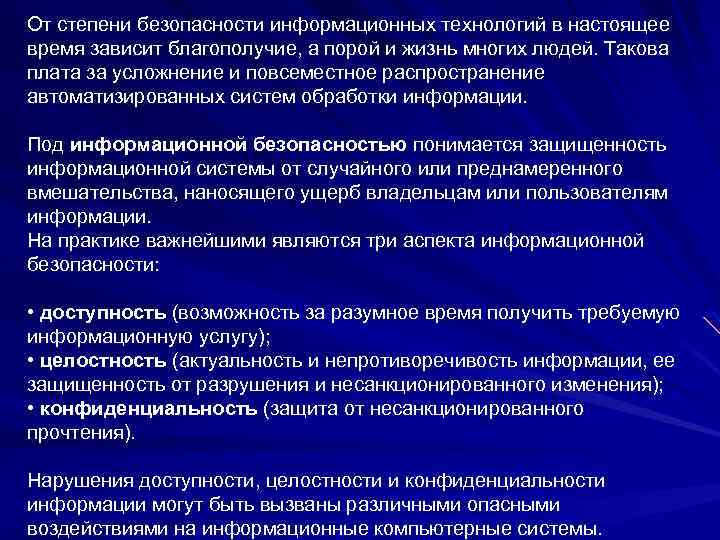 От степени безопасности информационных технологий в настоящее время зависит благополучие, а порой и жизнь многих людей. Такова плата за усложнение и повсеместное распространение автоматизированных систем обработки информации.

Под информационной безопасностью понимается защищенность информационной системы от случайного или преднамеренного вмешательства, наносящего ущерб владельцам или пользователям информации.
На практике важнейшими являются три аспекта информационной безопасности:

• доступность (возможность за разумное время получить требуемую информационную услугу);
• целостность (актуальность и непротиворечивость информации, ее защищенность от разрушения и несанкционированного изменения);
• конфиденциальность (защита от несанкционированного прочтения).

Нарушения доступности, целостности и конфиденциальности информации могут быть вызваны различными опасными воздействиями на информационные компьютерные системы.